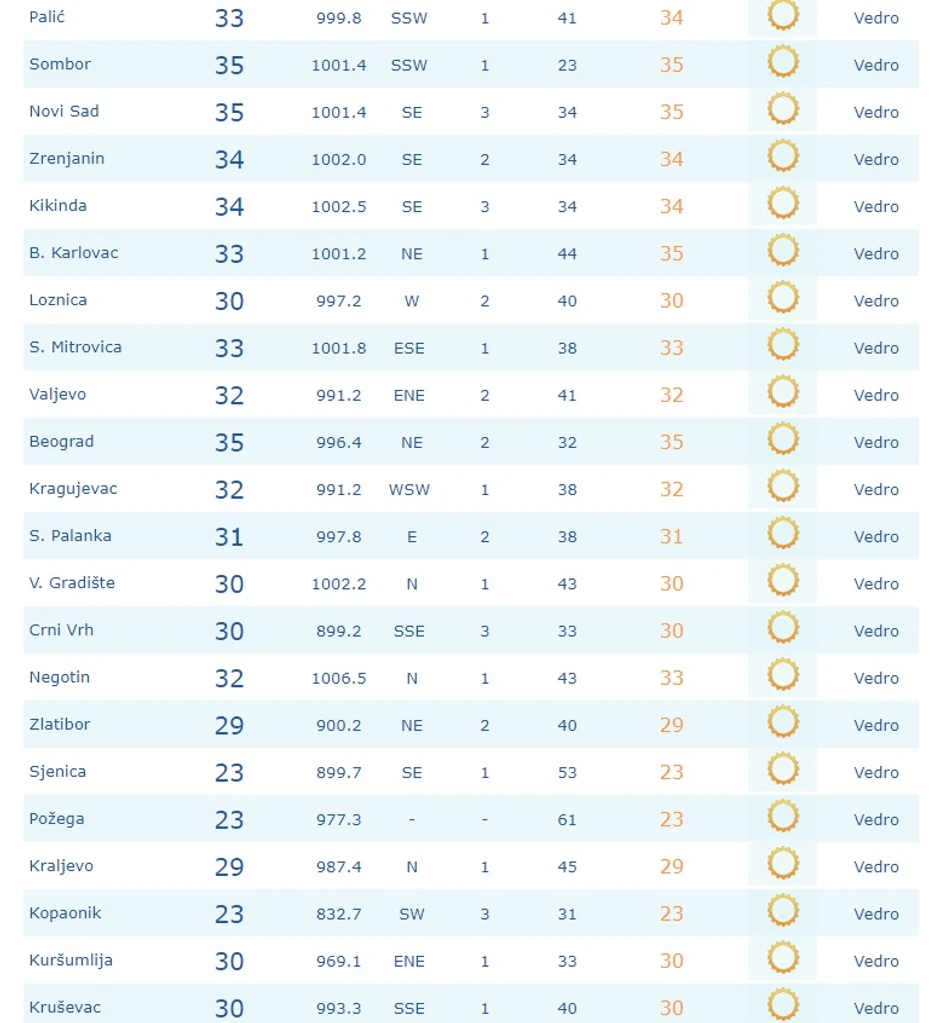 | Palić | 33 | 999.8 | SSW | 1 | 41 | 34 | | Vedro |
|---|---|---|---|---|---|---|---|---|
| Sombor | 35 | 1001.4 | SSW | 1 | 23 | 35 | | Vedro |
| Novi Sad | 35 | 1001.4 | SE | 3 | 34 | 35 | | Vedro |
| Zrenjanin | 34 | 1002.0 | SE | 2 | 34 | 34 | | Vedro |
| Kikinda | 34 | 1002.5 | SE | 3 | 34 | 34 | | Vedro |
| B. Karlovac | 33 | 1001.2 | NE | 1 | 44 | 35 | | Vedro |
| Loznica | 30 | 997.2 | W | 2 | 40 | 30 | | Vedro |
| S. Mitrovica | 33 | 1001.8 | ESE | 1 | 38 | 33 | | Vedro |
| Valjevo | 32 | 991.2 | ENE | 2 | 41 | 32 | | Vedro |
| Beograd | 35 | 996.4 | NE | 2 | 32 | 35 | | Vedro |
| Kragujevac | 32 | 991.2 | WSW | 1 | 38 | 32 | | Vedro |
| S. Palanka | 31 | 997.8 | E | 2 | 38 | 31 | | Vedro |
| V. Gradište | 30 | 1002.2 | N | 1 | 43 | 30 | | Vedro |
| Crni Vrh | 30 | 899.2 | SSE | 3 | 33 | 30 | | Vedro |
| Negotin | 32 | 1006.5 | N | 1 | 43 | 33 | | Vedro |
| Zlatibor | 29 | 900.2 | NE | 2 | 40 | 29 | | Vedro |
| Sjenica | 23 | 899.7 | SE | 1 | 53 | 23 | | Vedro |
| Požega | 23 | 977.3 | - | - | 61 | 23 | | Vedro |
| Kraljevo | 29 | 987.4 | N | 1 | 45 | 29 | | Vedro |
| Kopaonik | 23 | 832.7 | SW | 3 | 31 | 23 | | Vedro |
| Kuršumlija | 30 | 969.1 | ENE | 1 | 33 | 30 | | Vedro |
| Kruševac | 30 | 993.3 | SSE | 1 | 40 | 30 | | Vedro |